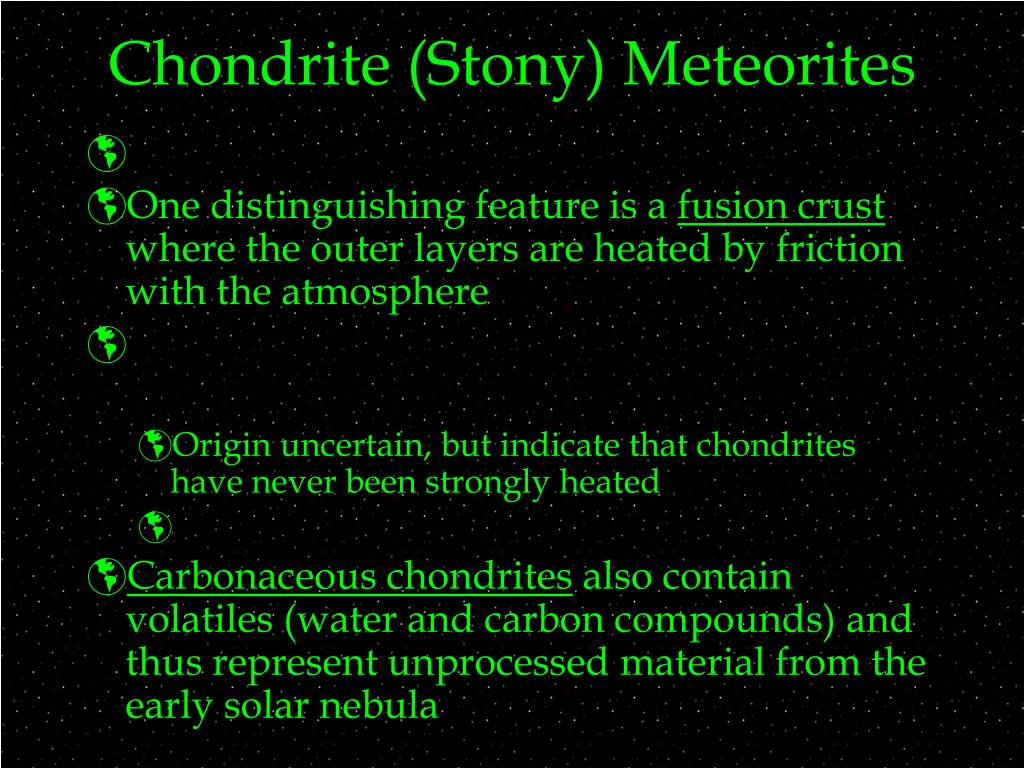 Chondrite (Stony) Meteorites

One distinguishing feature is a fusion crust where the outer layers are heated by friction with the atmosphere

Origin uncertain, but indicate that chondrites have never been strongly heated

Carbonaceous chondrites also contain volatiles (water and carbon compounds) and thus represent unprocessed material from the early solar nebula